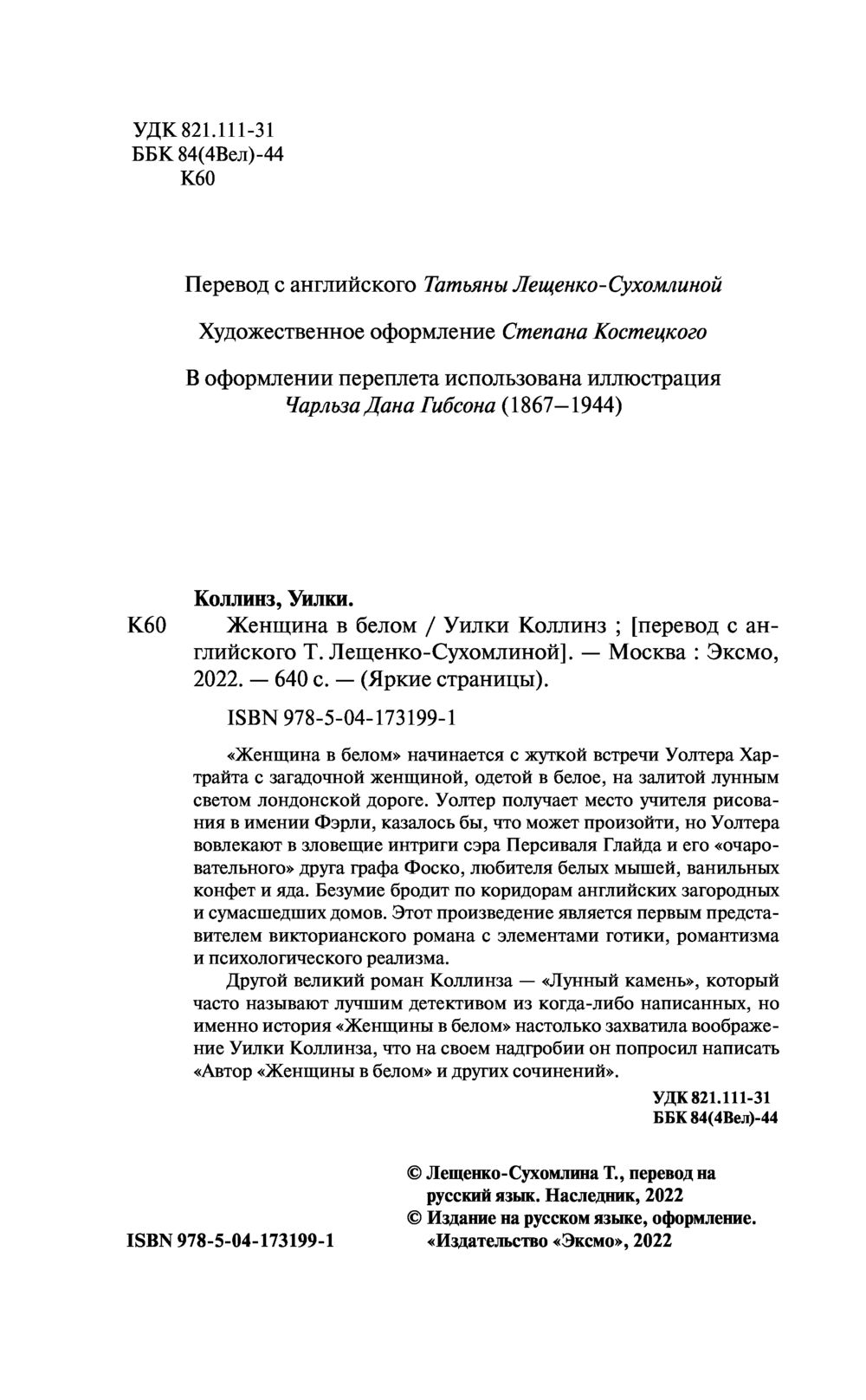 УДК 821.111-31
ББК 84(4Вел)-44
К60

Перевод с английского Татьяны Лещенко-Сухомлиной

Художественное оформление Степана Костецкого

В оформлении переплета использована иллюстрация Чарльза Дана Гибсона (1867—1944)

Коллинз, Уилки.

К60 Женщина в белом / Уилки Коллинз ; [перевод с английского Т. Лещенко-Сухомлиной]. — Москва : Эксмо, 2022. — 640 с. — (Яркие страницы).

ISBN 978-5-04-173199-1

«Женщина в белом» начинается с жуткой встречи Уолтера Хартрайта с загадочной женщиной, одетой в белое, на залитой лунным светом лондонской дороге. Уолтер получает место учителя рисования в имении Фэрли, казалось бы, что может произойти, но Уолтера вовлекают в зловещие интриги сэра Персиваля Глайда и его «очаровательного» друга графа Фоско, любителя белых мышей, ванильных конфет и яда. Безумие бродит по коридорам английских загородных и сумасшедших домов. Этот произведение является первым представителем викторианского романа с элементами готики, романтизма и психологического реализма.

Другой великий роман Коллинза — «Лунный камень», который часто называют лучшим детективом из когда-либо написанных, но именно история «Женщины в белом» настолько захватила воображение Уилки Коллинза, что на своем надгробии он попросил написать «Автор «Женщины в белом» и других сочинений».

УДК 821.111-31
ББК 84(4Вел)-44

© Лещенко-Сухомлина Т., перевод на русский язык. Наследник, 2022
© Издание на русском языке, оформление. «Издательство «Эксмо», 2022

ISBN 978-5-04-173199-1